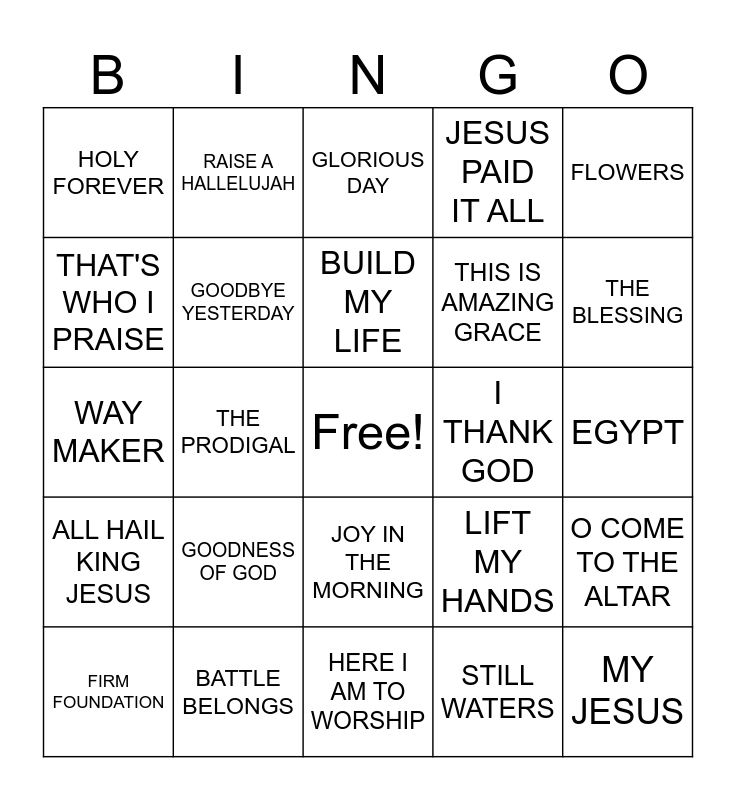 | B | I | N | G | O |
|---|---|---|---|---|
| HOLY FOREVER | RAISE A HALLELUJAH | GLORIOUS DAY | JESUS PAID IT ALL | FLOWERS |
| THAT'S WHO I PRAISE | GOODBYE YESTERDAY | BUILD MY LIFE | THIS IS AMAZING GRACE | THE BLESSING |
| WAY MAKER | THE PRODIGAL | Free! | I THANK GOD | EGYPT |
| ALL HAIL KING JESUS | GOODNESS OF GOD | JOY IN THE MORNING | LIFT MY HANDS | O COME TO THE ALTAR |
| FIRM FOUNDATION | BATTLE BELONGS | HERE I AM TO WORSHIP | STILL WATERS | MY JESUS |